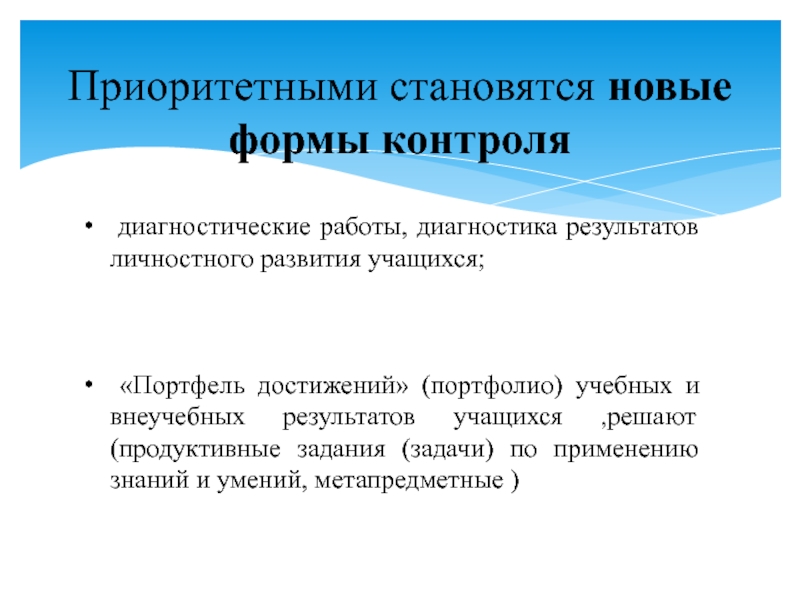 Приоритетными становятся новые формы контроля

• диагностические работы, диагностика результатов личностного развития учащихся;

• «Портфель достижений» (портфолио) учебных и внеучебных результатов учащихся ,решают (продуктивные задания (задачи) по применению знаний и умений, метапредметные )